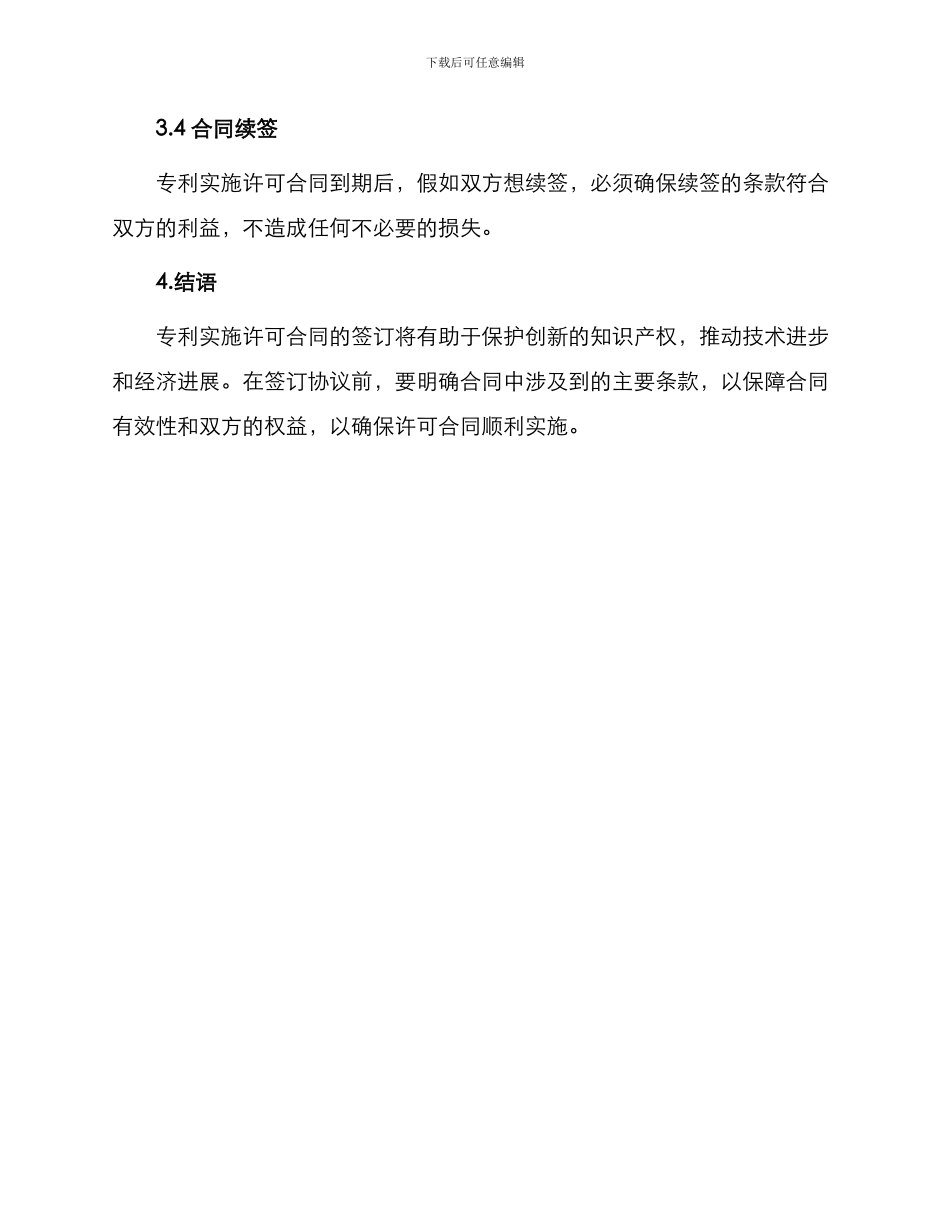 下载后可任意编辑

3.4 合同续签

专利实施许可合同到期后，假如双方想续签，必须确保续签的条款符合双方的利益，不造成任何不必要的损失。

4.结语

专利实施许可合同的签订将有助于保护创新的知识产权，推动技术进步和经济进展。在签订协议前，要明确合同中涉及到的主要条款，以保障合同有效性和双方的权益，以确保许可合同顺利实施。